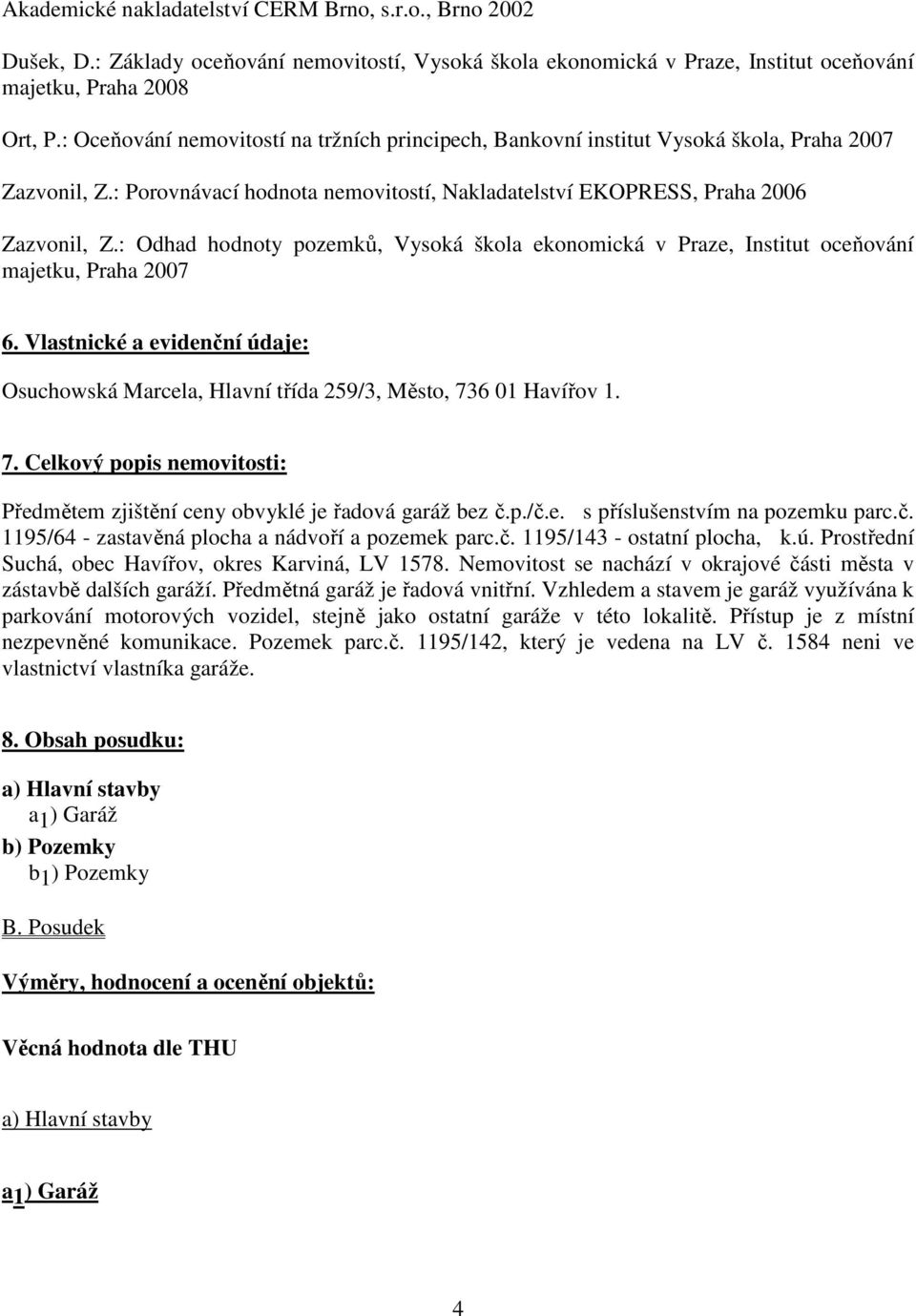 Akademické nakladatelství CERM Brno, s.r.o., Brno 2002

Dušek, D.: Základy oceňování nemovitostí, Vysoká škola ekonomická v Praze, Institut oceňování majetku, Praha 2008

Ort, P.: Oceňování nemovitostí na tržních principech, Bankovní institut Vysoká škola, Praha 2007

Zazvonil, Z.: Porovnávací hodnota nemovitostí, Nakladatelství EKOPRESS, Praha 2006

Zazvonil, Z.: Odhad hodnoty pozemků, Vysoká škola ekonomická v Praze, Institut oceňování majetku, Praha 2007

6. Vlastnické a evidenční údaje:

Osuchowská Marcela, Hlavní třída 259/3, Město, 736 01 Havířov 1.

7. Celkový popis nemovitosti:

Předmětem zjištění ceny obvyklé je řadová garáž bez č.p./č.e. s příslušenstvím na pozemku parc.č. 1195/64 - zastavěná plocha a nádvoří a pozemek parc.č. 1195/143 - ostatní plocha, k.ú. Prostřední Suchá, obec Havířov, okres Karviná, LV 1578. Nemovitost se nachází v okrajové části města v zástavbě dalších garáží. Předmětná garáž je řadová vnitřní. Vzhledem a stavem je garáž využívána k parkování motorových vozidel, stejně jako ostatní garáže v této lokalitě. Přístup je z místní nezpevněné komunikace. Pozemek parc.č. 1195/142, který je vedena na LV č. 1584 neni ve vlastnictví vlastníka garáže.

8. Obsah posudku:

a) Hlavní stavby
$a_1$) Garáž
b) Pozemky
$b_1$) Pozemky

B. Posudek

Výměry, hodnocení a ocenění objektů:

Věcná hodnota dle THU

a) Hlavní stavby

$a_1$) Garáž

4